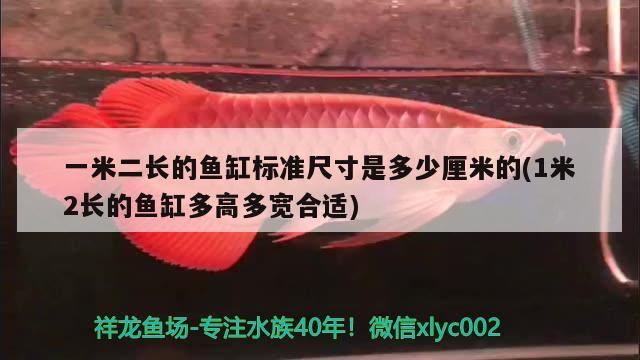 一米二长的鱼缸标准尺寸是多少厘米的(1米2长的鱼缸多高多宽合适)

祥龙鱼场-专注水族40年！微信xlyc002